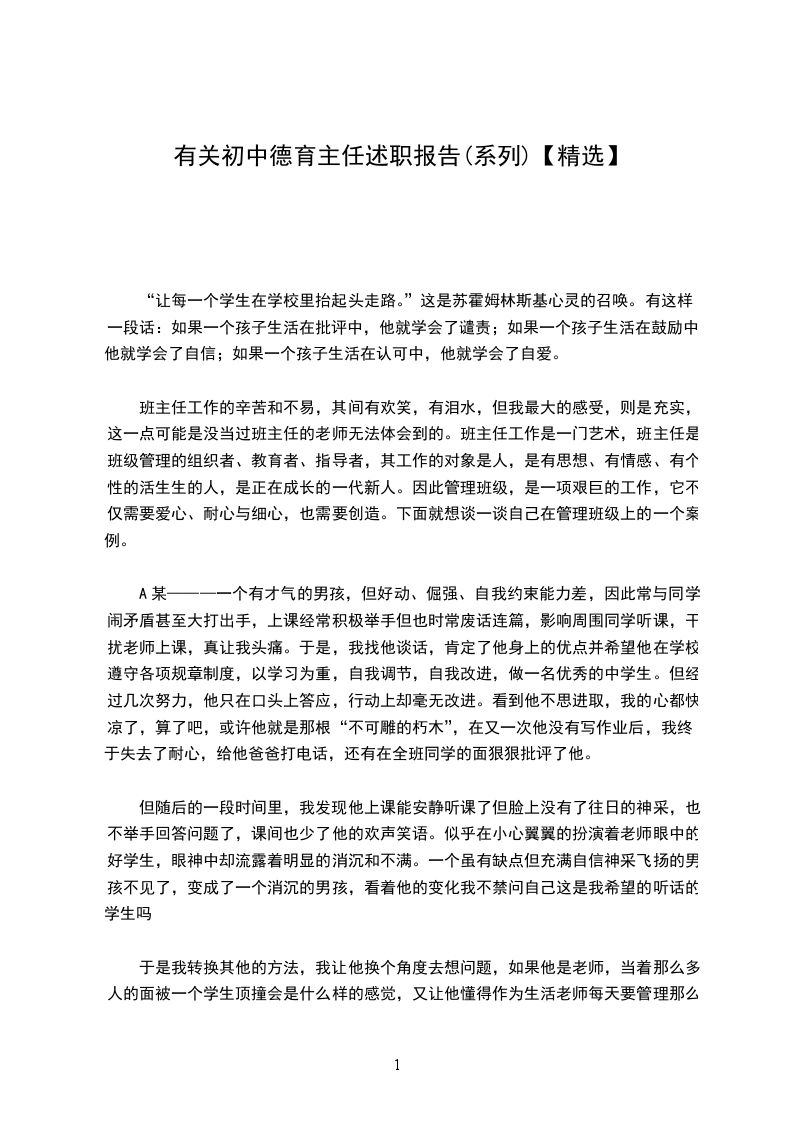 有关初中德育主任述职报告(系列)【精选】

“让每一个学生在学校里抬起头走路。”这是苏霍姆林斯基心灵的召唤。有这样一段话：如果一个孩子生活在批评中，他就学会了谴责；如果一个孩子生活在鼓励中他就学会了自信；如果一个孩子生活在认可中，他就学会了自爱。

班主任工作的辛苦和不易，其间有欢笑，有泪水，但我最大的感受，则是充实，这一点可能是没当过班主任的老师无法体会到的。班主任工作是一门艺术，班主任是班级管理的组织者、教育者、指导者，其工作的对象是人，是有思想、有情感、有个性的活生生的人，是正在成长的一代新人。因此管理班级，是一项艰巨的工作，它不仅需要爱心、耐心与细心，也需要创造。下面就想谈一谈自己在管理班级上的一个案例。

A某———一个有才气的男孩，但好动、倔强、自我约束能力差，因此常与同学闹矛盾甚至大打出手，上课经常积极举手但也时常废话连篇，影响周围同学听课，干扰老师上课，真让我头痛。于是，我找他谈话，肯定了他身上的优点并希望他在学校遵守各项规章制度，以学习为重，自我调节，自我改进，做一名优秀的中学生。但经过几次努力，他只在口头上答应，行动上却毫无改进。看到他不思进取，我的心都快凉了，算了吧，或许他就是那根“不可雕的朽木”，在又一次他没有写作业后，我终于失去了耐心，给他爸爸打电话，还有在全班同学的面狠狠批评了他。

但随后的一段时间里，我发现他上课能安静听课了但脸上没有了往日的神采，也不举手回答问题了，课间也少了他的欢声笑语。似乎在小心翼翼的扮演着老师眼中的好学生，眼神中却流露着明显的消沉和不满。一个虽有缺点但充满自信神采飞扬的男孩不见了，变成了一个消沉的男孩，看着他的变化我不禁问自己这是我希望的听话的学生吗

于是我转换其他的方法，我让他换个角度去想问题，如果他是老师，当着那么多人的面被一个学生顶撞会是什么样的感觉，又让他懂得作为生活老师每天要管理那么

1